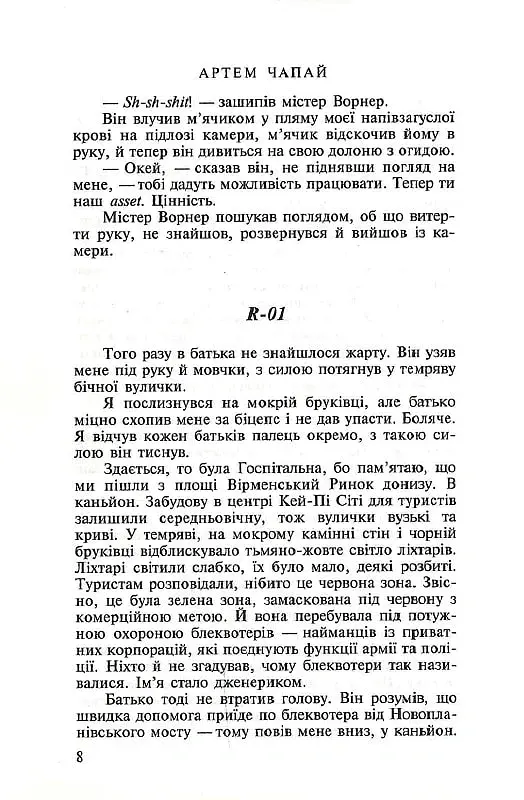 АРТЕМ ЧАПАЙ

— Sh-sh-shit! — зашипів містер Ворнер.

Він влучив м'ячиком у пляму моєї напівзагуслої крові на підлозі камери, м'ячик відскочив йому в руку, й тепер він дивиться на свою долоню з огидою.

— Окей, — сказав він, не піднявши погляд на мене, — тобі дадуть можливість працювати. Тепер ти наш asset. Цінність.

Містер Ворнер пошукав поглядом, об що витерти руку, не знайшов, розвернувся й вийшов із камери.

R-01

Того разу в батька не знайшлося жарту. Він узяв мене під руку й мовчки, з силою потягнув у темряву бічної вулички.

Я послизнувся на мокрій бруківці, але батько міцно схопив мене за біцепс і не дав упасти. Боляче. Я відчув кожен батьків палець окремо, з такою силою він тиснув.

Здається, то була Госпітальна, бо пам'ятаю, що ми пішли з площі Вірменський Ринок донизу. В каньйон. Забудову в центрі Кей-Пі Сіті для туристів залишили середньовічну, тож вулички вузькі та криві. У темряві, на мокрому камінні стін і чорній бруківці відблискувало тьмяно-жовте світло ліхтарів. Ліхтарі світили слабко, їх було мало, деякі розбиті. Туристам розповідали, нібито це червона зона. Звісно, це була зелена зона, замаскована під червону з комерційною метою. Й вона перебувала під потужною охороною блеквотерів — найманців із приватних корпорацій, які поєднують функції армії та поліції. Ніхто й не згадував, чому блеквотери так називалися. Ім'я стало дженериком.

Батько тоді не втратив голову. Він розумів, що швидка допомога приїде по блеквотера від Новопланівського мосту — тому повів мене вниз, у каньйон.

8